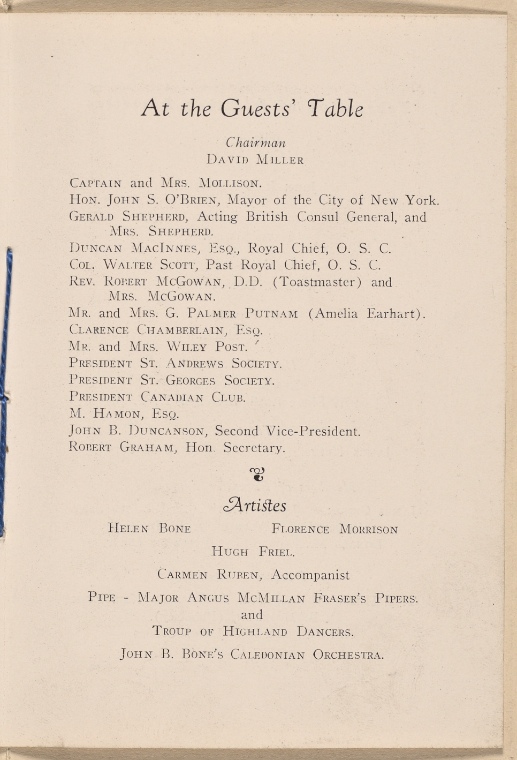 At the Guests' Table

Chairman
David Miller

Captain and Mrs. Mollison.
Hon. John S. O'Brien, Mayor of the City of New York.
Gerald Shepherd, Acting British Consul General, and Mrs. Shepherd.
Duncan MacInnes, Esq., Royal Chief, O. S. C.
Col. Walter Scott, Past Royal Chief, O. S. C.
Rev. Robert McGowan, D.D. (Toastmaster) and Mrs. McGowan.
Mr. and Mrs. G. Palmer Putnam (Amelia Earhart).
Clarence Chamberlain, Esq.
Mr. and Mrs. Wiley Post.
President St. Andrews Society.
President St. Georges Society.
President Canadian Club.
M. Hamon, Esq.
John B. Duncanson, Second Vice-President.
Robert Graham, Hon. Secretary.

Artistes

Helen Bone Florence Morrison

Hugh Friel.

Carmen Ruben, Accompanist

Pipe - Major Angus McMillan Fraser's Pipers.
and
Troup of Highland Dancers.

John B. Bone's Caledonian Orchestra.